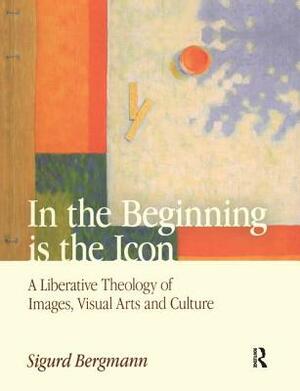 In the Beginning is the Icon

A Liberative Theology of Images, Visual Arts and Culture

Sigurd Bergmann

R